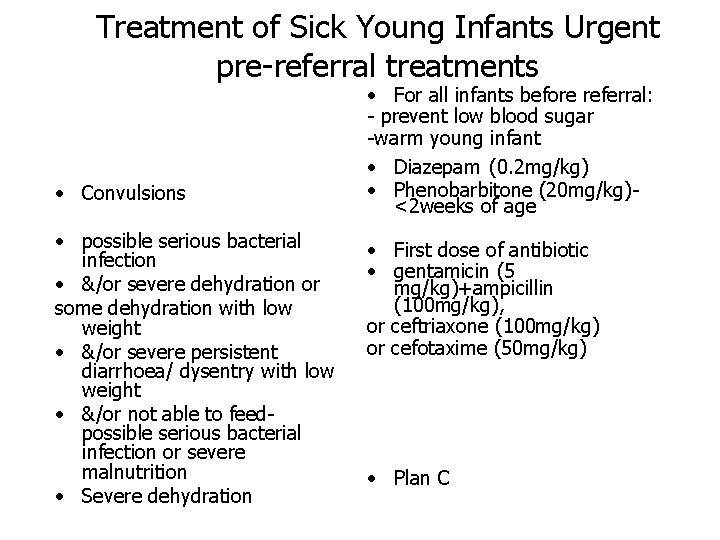 Treatment of Sick Young Infants Urgent pre-referral treatments

• Convulsions

• possible serious bacterial infection

• &/or severe dehydration or some dehydration with low weight

• &/or severe persistent diarrhoea/ dysentry with low weight

• &/or not able to feed-possible serious bacterial infection or severe malnutrition

• Severe dehydration

• For all infants before referral:
- prevent low blood sugar
-warm young infant

• Diazepam (0.2mg/kg)
• Phenobarbitone (20mg/kg)-<2weeks of age

• First dose of antibiotic
• gentamicin (5 mg/kg)+ampicillin (100mg/kg),
or ceftriaxone (100mg/kg)
or cefotaxime (50mg/kg)

• Plan C